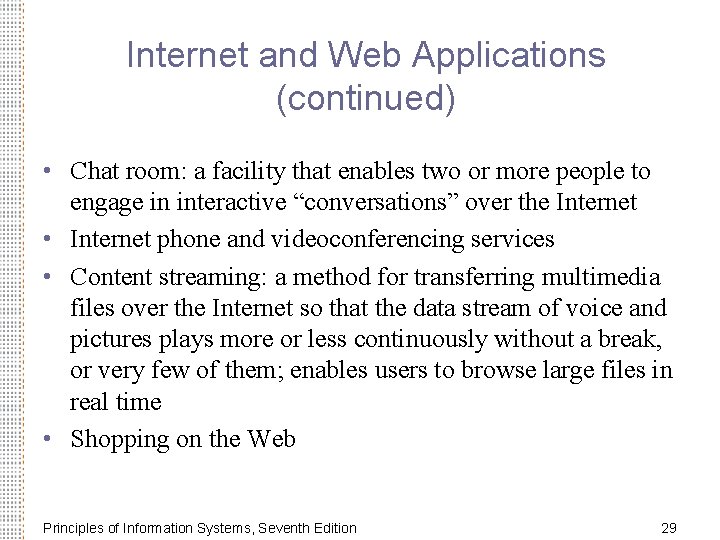 Internet and Web Applications (continued)

• Chat room: a facility that enables two or more people to engage in interactive “conversations” over the Internet

• Internet phone and videoconferencing services

• Content streaming: a method for transferring multimedia files over the Internet so that the data stream of voice and pictures plays more or less continuously without a break, or very few of them; enables users to browse large files in real time

• Shopping on the Web

Principles of Information Systems, Seventh Edition

29